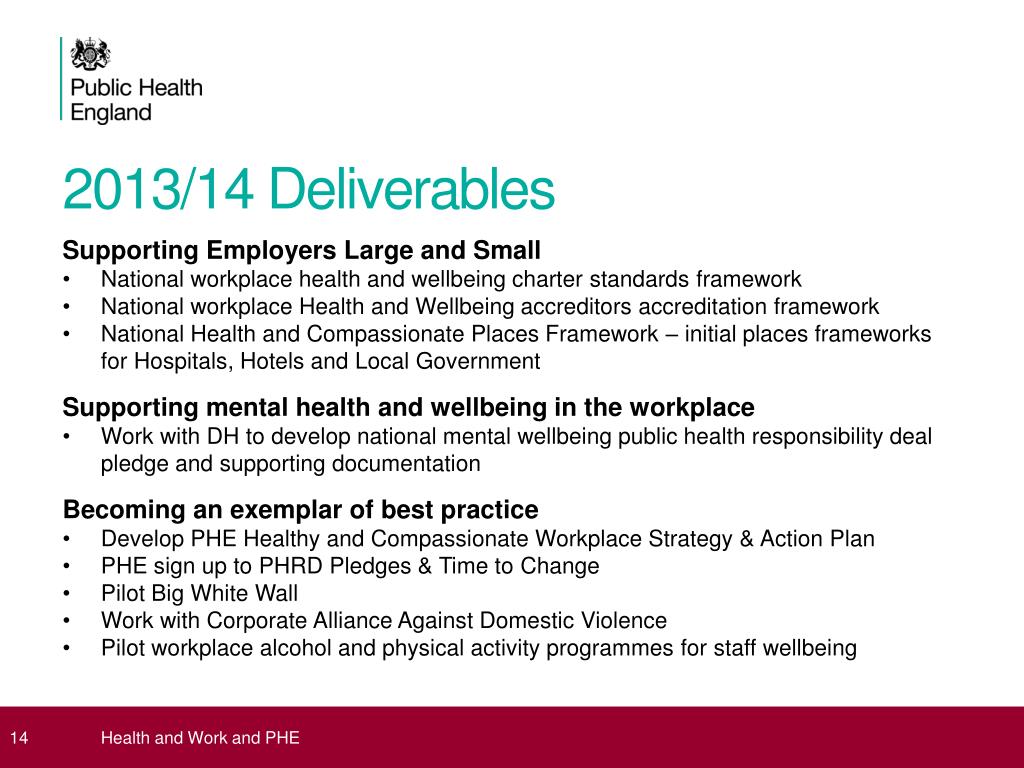 Public Health England

2013/14 Deliverables

Supporting Employers Large and Small
• National workplace health and wellbeing charter standards framework
• National workplace Health and Wellbeing accreditors accreditation framework
• National Health and Compassionate Places Framework – initial places frameworks for Hospitals, Hotels and Local Government

Supporting mental health and wellbeing in the workplace
• Work with DH to develop national mental wellbeing public health responsibility deal pledge and supporting documentation

Becoming an exemplar of best practice
• Develop PHE Healthy and Compassionate Workplace Strategy & Action Plan
• PHE sign up to PHRD Pledges & Time to Change
• Pilot Big White Wall
• Work with Corporate Alliance Against Domestic Violence
• Pilot workplace alcohol and physical activity programmes for staff wellbeing

14 Health and Work and PHE